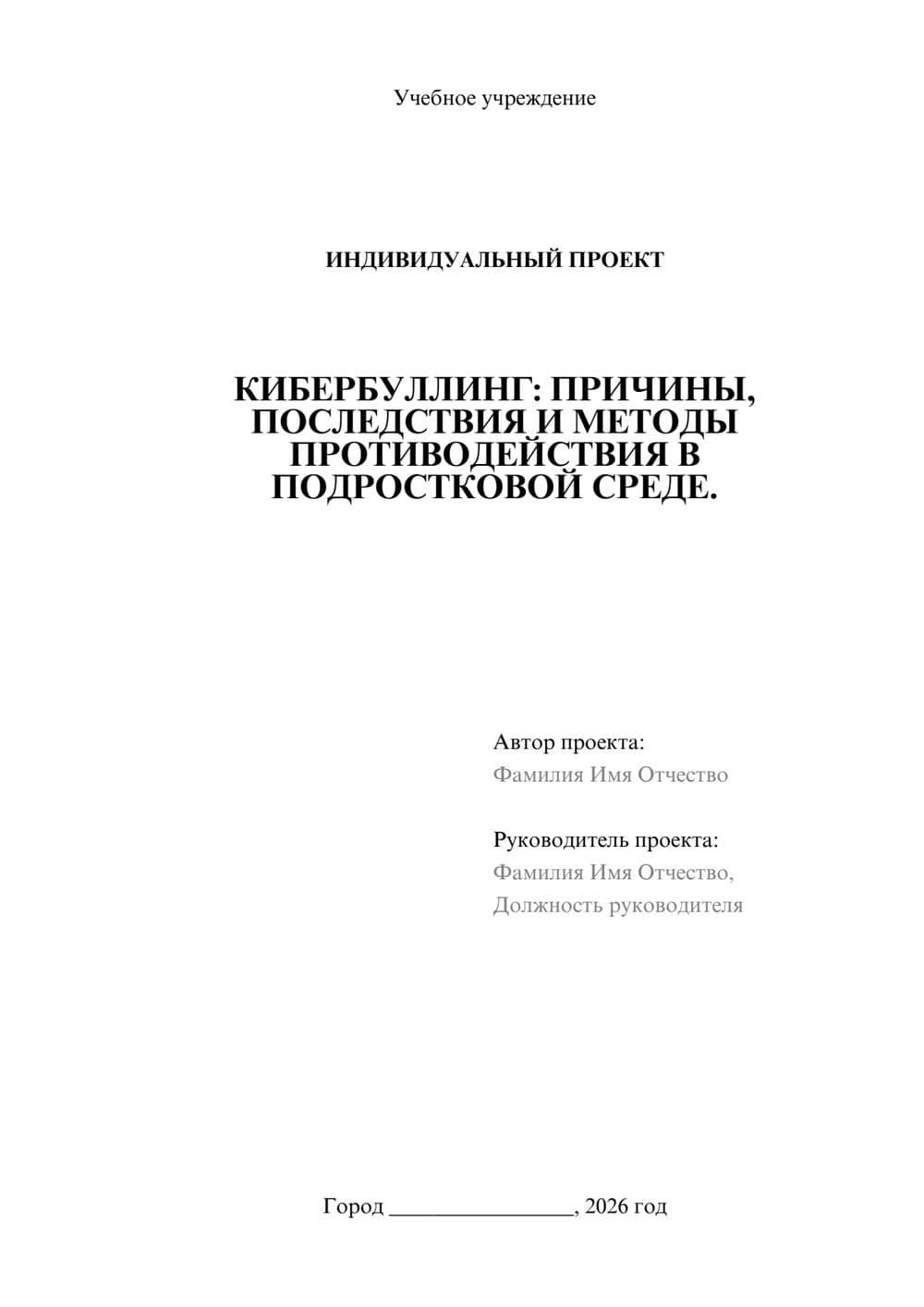 Учебное учреждение

ИНДИВИДУАЛЬНЫЙ ПРОЕКТ

КИБЕРБУЛЛИНГ: ПРИЧИНЫ, ПОСЛЕДСТВИЯ И МЕТОДЫ ПРОТИВОДЕЙСТВИЯ В ПОДРОСТКОВОЙ СРЕДЕ.

Автор проекта:
Фамилия Имя Отчество

Руководитель проекта:
Фамилия Имя Отчество,
Должность руководителя

Город ________________, 2026 год